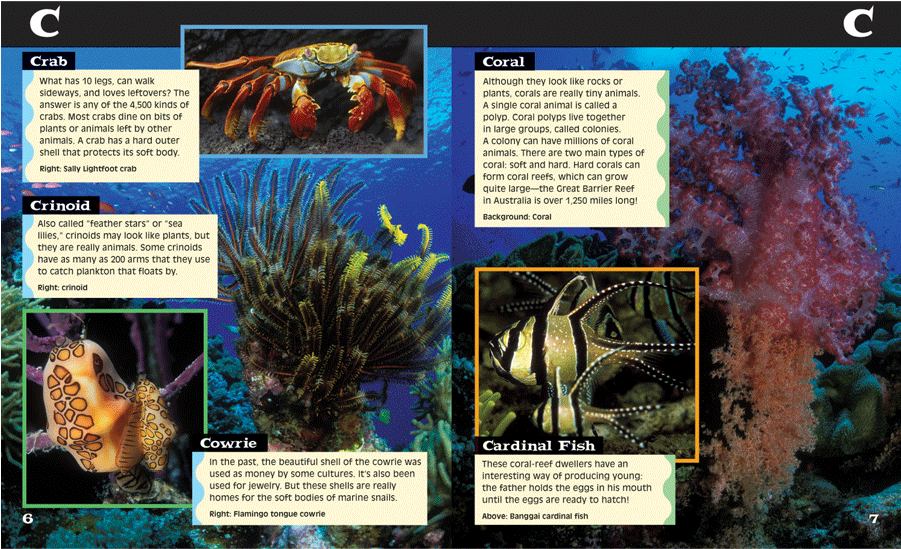 C

Crab

What has 10 legs, can walk sideways, and loves leftovers? The answer is any of the 4,500 kinds of crabs. Most crabs dine on bits of plants or animals left by other animals. A crab has a hard outer shell that protects its soft body.

Right: Sally Lightfoot crab

Crinoid

Also called "feather stars" or "sea lilies," crinoids may look like plants, but they are really animals. Some crinoids have as many as 200 arms that they use to catch plankton that floats by.

Right: crinoid

Cowrie

In the past, the beautiful shell of the cowrie was used as money by some cultures. It's also been used for jewelry. But these shells are really homes for the soft bodies of marine snails.

Right: Flamingo tongue cowrie

6

C

Coral

Although they look like rocks or plants, corals are really tiny animals. A single coral animal is called a polyp. Coral polyps live together in large groups, called colonies. A colony can have millions of coral animals. There are two main types of coral: soft and hard. Hard corals can form coral reefs, which can grow quite large—the Great Barrier Reef in Australia is over 1,250 miles long!

Background: Coral

Cardinal Fish

These coral-reef dwellers have an interesting way of producing young: the father holds the eggs in his mouth until the eggs are ready to hatch!

Above: Banggai cardinal fish

7